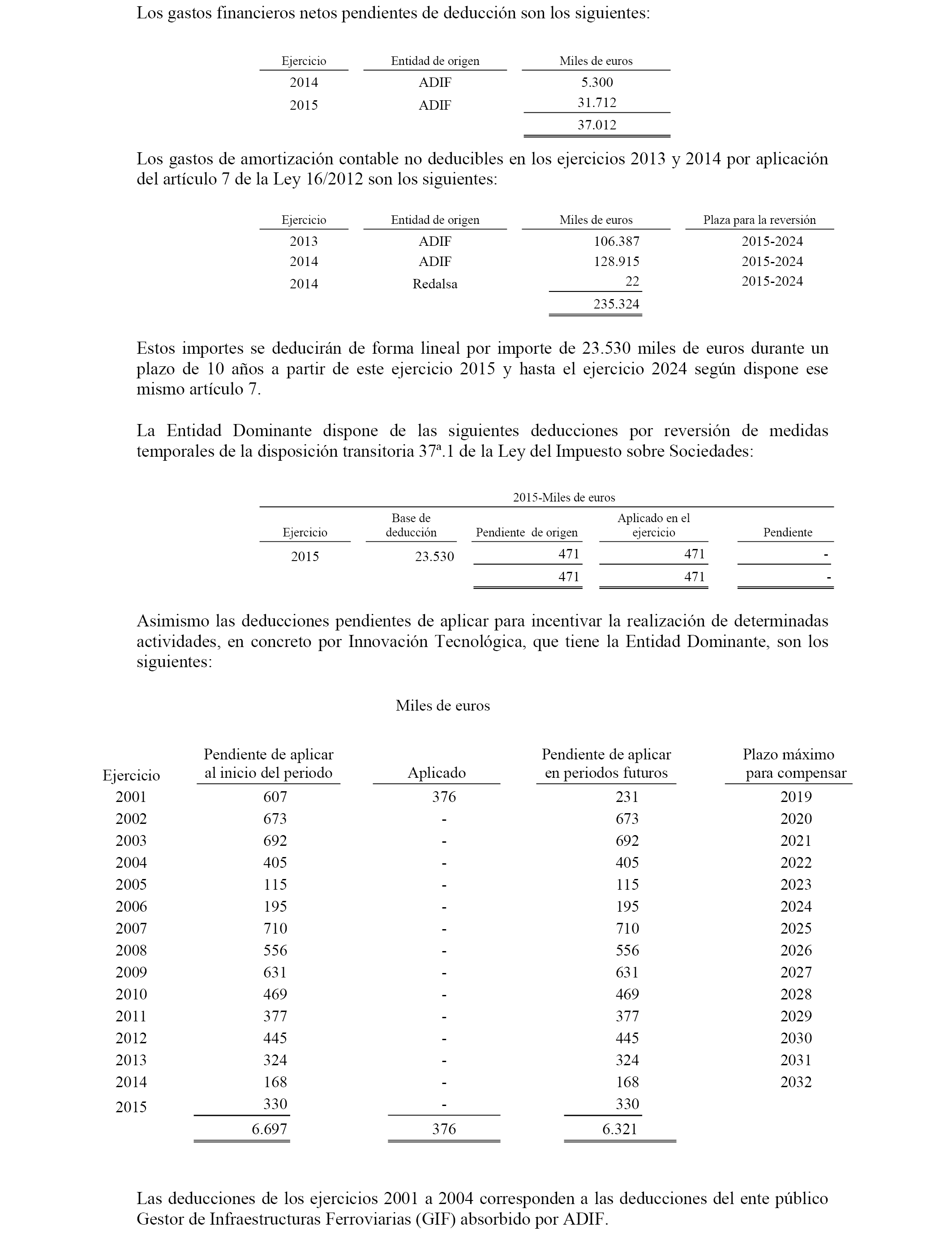 Los gastos financieros netos pendientes de deducción son los siguientes:

| Ejercicio | Entidad de origen | Miles de euros |
|---|---|---|
| 2014 | ADIF | 5.300 |
| 2015 | ADIF | 31.712 |
| | | 37.012 |

Los gastos de amortización contable no deducibles en los ejercicios 2013 y 2014 por aplicación del artículo 7 de la Ley 16/2012 son los siguientes:

| Ejercicio | Entidad de origen | Miles de euros | Plaza para la reversión |
|---|---|---|---|
| 2013 | ADIF | 106.387 | 2015-2024 |
| 2014 | ADIF | 128.915 | 2015-2024 |
| 2014 | Redalsa | 22 | 2015-2024 |
| | | 235.324 | |

Estos importes se deducirán de forma lineal por importe de 23.530 miles de euros durante un plazo de 10 años a partir de este ejercicio 2015 y hasta el ejercicio 2024 según dispone ese mismo artículo 7.

La Entidad Dominante dispone de las siguientes deducciones por reversión de medidas temporales de la disposición transitoria 37ª.1 de la Ley del Impuesto sobre Sociedades:

2015-Miles de euros

| Ejercicio | Base de deducción | Pendiente de origen | Aplicado en el ejercicio | Pendiente |
|---|---|---|---|---|
| 2015 | 23.530 | 471 | 471 | - |
| | | 471 | 471 | - |

Asimismo las deducciones pendientes de aplicar para incentivar la realización de determinadas actividades, en concreto por Innovación Tecnológica, que tiene la Entidad Dominante, son los siguientes:

Miles de euros

| Ejercicio | Pendiente de aplicar al inicio del periodo | Aplicado | Pendiente de aplicar en periodos futuros | Plazo máximo para compensar |
|---|---|---|---|---|
| 2001 | 607 | 376 | 231 | 2019 |
| 2002 | 673 | - | 673 | 2020 |
| 2003 | 692 | - | 692 | 2021 |
| 2004 | 405 | - | 405 | 2022 |
| 2005 | 115 | - | 115 | 2023 |
| 2006 | 195 | - | 195 | 2024 |
| 2007 | 710 | - | 710 | 2025 |
| 2008 | 556 | - | 556 | 2026 |
| 2009 | 631 | - | 631 | 2027 |
| 2010 | 469 | - | 469 | 2028 |
| 2011 | 377 | - | 377 | 2029 |
| 2012 | 445 | - | 445 | 2030 |
| 2013 | 324 | - | 324 | 2031 |
| 2014 | 168 | - | 168 | 2032 |
| 2015 | 330 | - | 330 | |
| | 6.697 | 376 | 6.321 | |

Las deducciones de los ejercicios 2001 a 2004 corresponden a las deducciones del ente público Gestor de Infraestructuras Ferroviarias (GIF) absorbido por ADIF.